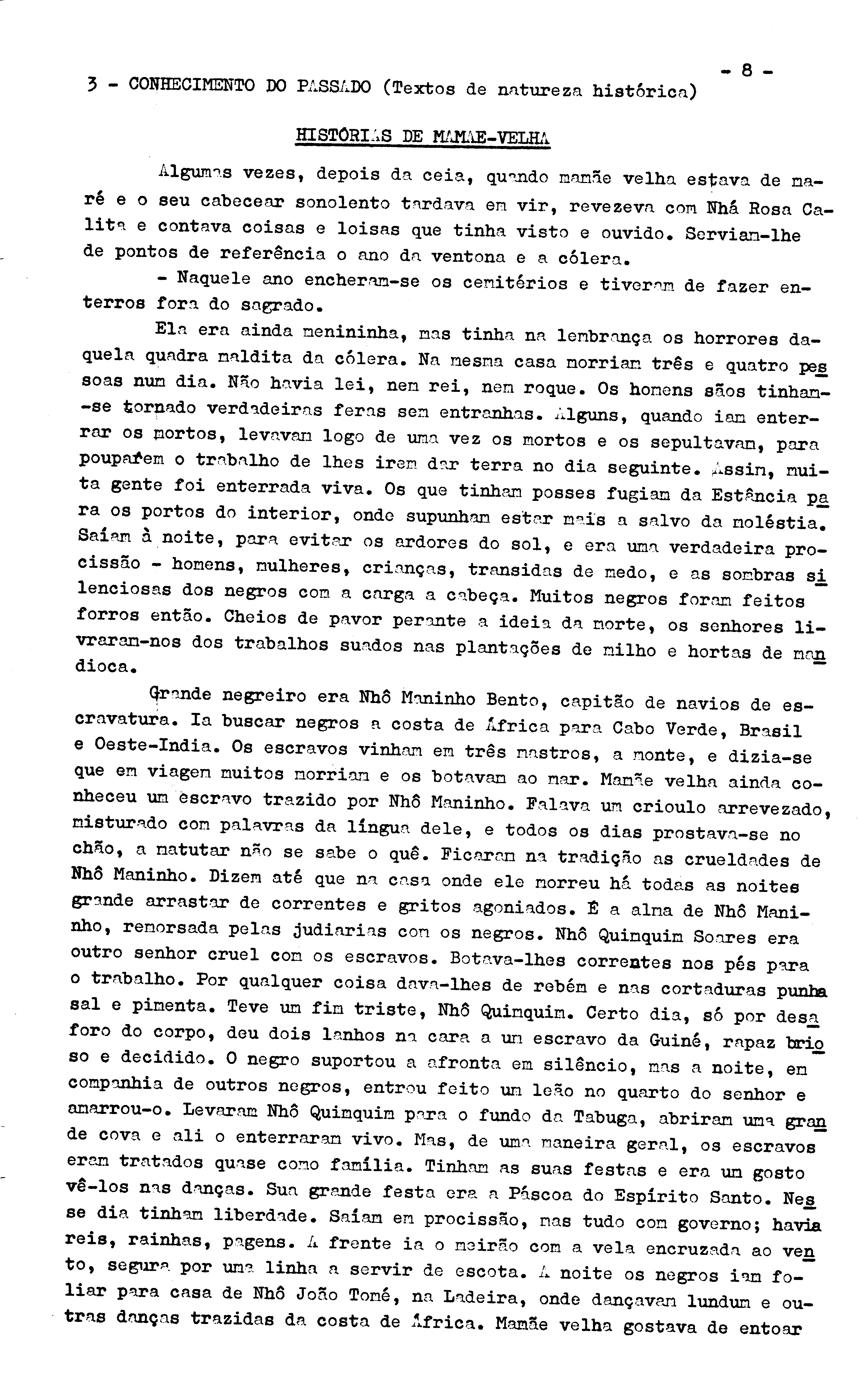 - 8 -

3 - CONHECIMENTO DO PASSADO (Textos de natureza histórica)

HISTÓRIAS DE MAMAE-VELHA

Algumas vezes, depois da ceia, quando mamãe velha estava de maré e o seu cabecear sonolento tardava em vir, revezeva com Nhá Rosa Calita e contava coisas e loisas que tinha visto e ouvido. Serviam-lhe de pontos de referência o ano da ventona e a cólera.

- Naquele ano encheram-se os cemitérios e tiveram de fazer enterros fora do sagrado.

Ela era ainda menininha, mas tinha na lembrança os horrores daquela quadra maldita da cólera. Na mesma casa morriam três e quatro pessoas num dia. Não havia lei, nem rei, nem roque. Os homens sãos tinham-se tornado verdadeiras feras sem entranhas. Alguns, quando iam enterrar os mortos, levavam logo de uma vez os mortos e os sepultavam, para pouparem o trabalho de lhes irem dar terra no dia seguinte. Assim, muita gente foi enterrada viva. Os que tinham posses fugiam da Estância para os portos do interior, onde supunham estar mais a salvo da moléstia. Saíam à noite, para evitar os ardores do sol, e era uma verdadeira procissão - homens, mulheres, crianças, transidas de medo, e as sombras silenciosas dos negros com a carga a cabeça. Muitos negros foram feitos forros então. Cheios de pavor perante a ideia da morte, os senhores livraram-nos dos trabalhos suados nas plantações de milho e hortas de mandioca.

Grande negreiro era Nhô Maninho Bento, capitão de navios de escravatura. Ia buscar negros a costa de África para Cabo Verde, Brasil e Oeste-India. Os escravos vinham em três mastros, a monte, e dizia-se que em viagem muitos morriam e os botavam ao mar. Mamãe velha ainda conheceu um escravo trazido por Nhô Maninho. Falava um crioulo arrevezado, misturado com palavras da língua dele, e todos os dias prostava-se no chão, a matutar não se sabe o quê. Ficaram na tradição as crueldades de Nhô Maninho. Dizem até que na casa onde ele morreu há todas as noites grande arrastar de correntes e gritos agoniados. É a alma de Nhô Maninho, remorsada pelas judiarias com os negros. Nhô Quinquim Soares era outro senhor cruel com os escravos. Botava-lhes correntes nos pés para o trabalho. Por qualquer coisa dava-lhes de rebém e nas cortaduras punha sal e pimenta. Teve um fim triste, Nhô Quinquim. Certo dia, só por desaforo do corpo, deu dois lanhos na cara a um escravo da Guiné, rapaz brioso e decidido. O negro suportou a afronta em silêncio, mas a noite, em companhia de outros negros, entrou feito um leão no quarto do senhor e amarrou-o. Levaram Nhô Quimquim para o fundo da Tabuga, abriram uma grande cova e ali o enterraram vivo. Mas, de uma maneira geral, os escravos eram tratados quase como família. Tinham as suas festas e era um gosto vê-los nas danças. Sua grande festa era a Páscoa do Espírito Santo. Nesse dia tinham liberdade. Saíam em procissão, mas tudo com governo; havia reis, rainhas, pagens. A frente ia o meirão com a vela encruzada ao vento, segura por uma linha a servir de escota. A noite os negros iam foliar para casa de Nhô João Tomé, na Ladeira, onde dançavam lundum e outras danças trazidas da costa de África. Mamãe velha gostava de entoar